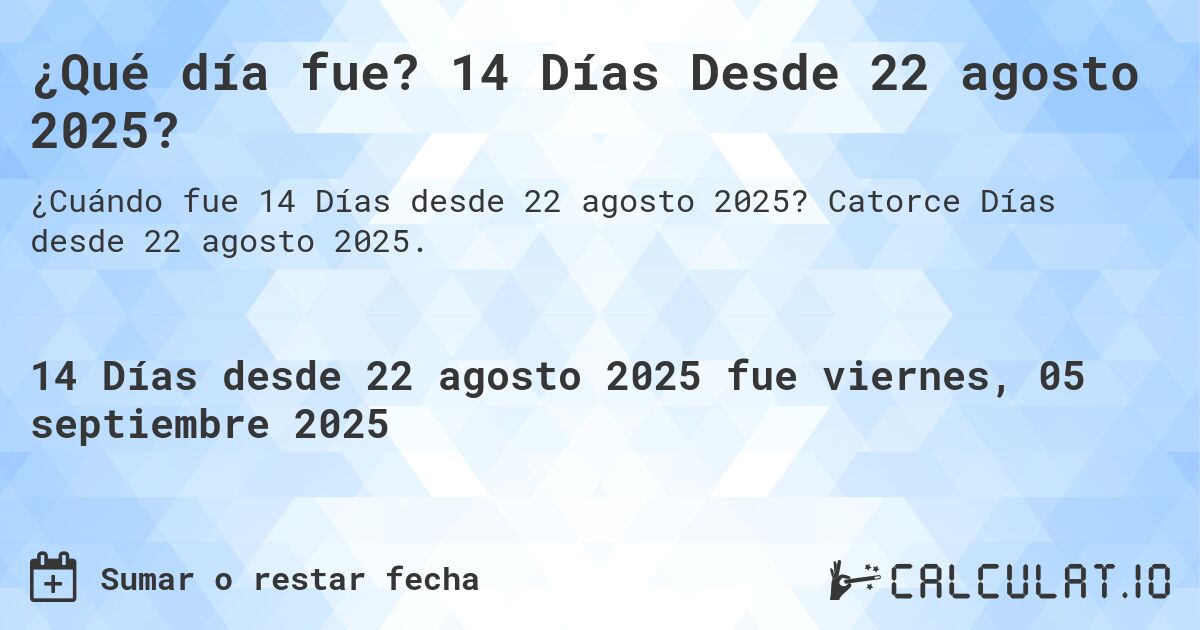 ¿Qué día fue? 14 Días Desde 22 agosto 2025?

¿Cuándo fue 14 Días desde 22 agosto 2025? Catorce Días desde 22 agosto 2025.

14 Días desde 22 agosto 2025 fue viernes, 05 septiembre 2025

Sumar o restar fecha

CALCULAT.IO